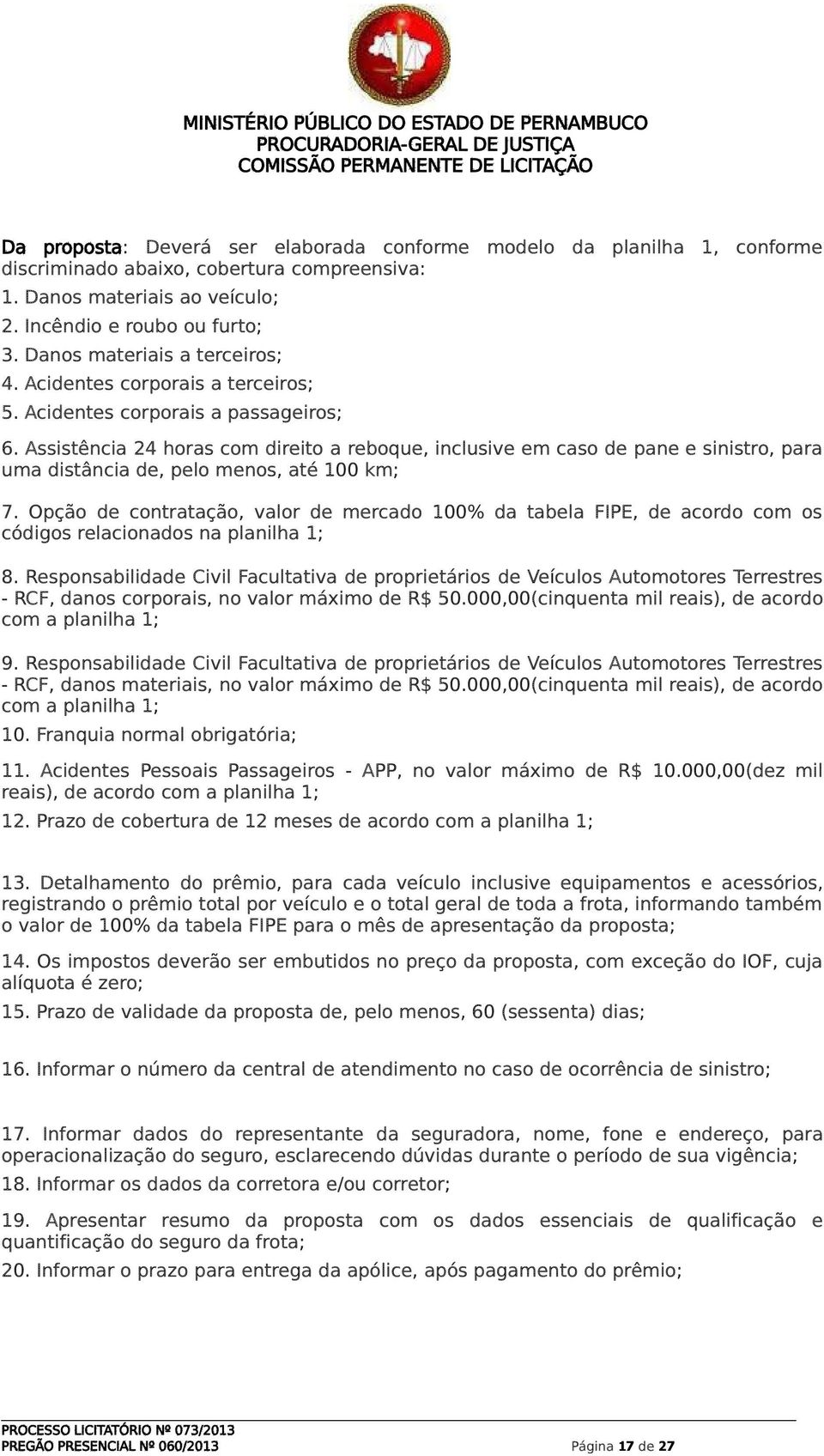 MINISTÉRIO PÚBLICO DO ESTADO DE PERNAMBUCO
PROCURADORIA-GERAL DE JUSTIÇA
COMISSÃO PERMANENTE DE LICITAÇÃO

Da proposta: Deverá ser elaborada conforme modelo da planilha 1, conforme discriminado abaixo, cobertura compreensiva:
1. Danos materiais ao veículo;
2. Incêndio e roubo ou furto;
3. Danos materiais a terceiros;
4. Acidentes corporais a terceiros;
5. Acidentes corporais a passageiros;
6. Assistência 24 horas com direito a reboque, inclusive em caso de pane e sinistro, para uma distância de, pelo menos, até 100 km;
7. Opção de contratação, valor de mercado 100% da tabela FIPE, de acordo com os códigos relacionados na planilha 1;
8. Responsabilidade Civil Facultativa de proprietários de Veículos Automotores Terrestres - RCF, danos corporais, no valor máximo de R$ 50.000,00(cinquenta mil reais), de acordo com a planilha 1;
9. Responsabilidade Civil Facultativa de proprietários de Veículos Automotores Terrestres - RCF, danos materiais, no valor máximo de R$ 50.000,00(cinquenta mil reais), de acordo com a planilha 1;
10. Franquia normal obrigatória;
11. Acidentes Pessoais Passageiros - APP, no valor máximo de R$ 10.000,00(dez mil reais), de acordo com a planilha 1;
12. Prazo de cobertura de 12 meses de acordo com a planilha 1;
13. Detalhamento do prêmio, para cada veículo inclusive equipamentos e acessórios, registrando o prêmio total por veículo e o total geral de toda a frota, informando também o valor de 100% da tabela FIPE para o mês de apresentação da proposta;
14. Os impostos deverão ser embutidos no preço da proposta, com exceção do IOF, cuja alíquota é zero;
15. Prazo de validade da proposta de, pelo menos, 60 (sessenta) dias;
16. Informar o número da central de atendimento no caso de ocorrência de sinistro;
17. Informar dados do representante da seguradora, nome, fone e endereço, para operacionalização do seguro, esclarecendo dúvidas durante o período de sua vigência;
18. Informar os dados da corretora e/ou corretor;
19. Apresentar resumo da proposta com os dados essenciais de qualificação e quantificação do seguro da frota;
20. Informar o prazo para entrega da apólice, após pagamento do prêmio;

PROCESSO LICITATÓRIO Nº 073/2013
PREGÃO PRESENCIAL Nº 060/2013 Página 17 de 27